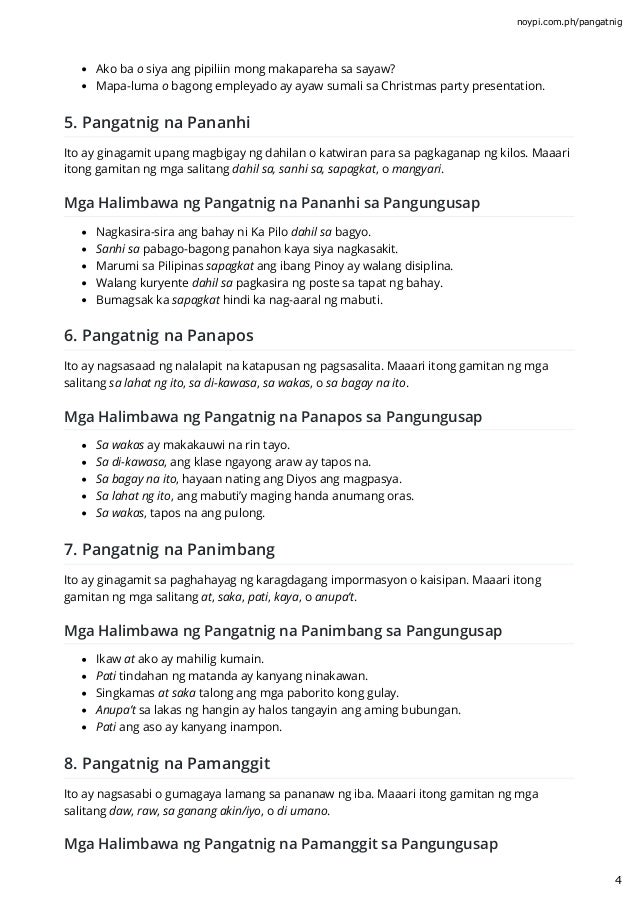 noypi.com.ph/pangatnig

- Ako ba o siya ang pipiliin mong makapareha sa sayaw?
- Mapa-luma o bagong empleyado ay ayaw sumali sa Christmas party presentation.

5. Pangatnig na Pananhi

Ito ay ginagamit upang magbigay ng dahilan o katwiran para sa pagkaganap ng kilos. Maaari itong gamitan ng mga salitang dahil sa, sanhi sa, sapagkat, o mangyari.

Mga Halimbawa ng Pangatnig na Pananhi sa Pangungusap

- Nagkasira-sira ang bahay ni Ka Pilo dahil sa bagyo.
- Sanhi sa pabago-bagong panahon kaya siya nagkasakit.
- Marumi sa Pilipinas sapagkat ang ibang Pinoy ay walang disiplina.
- Walang kuryente dahil sa pagkasira ng poste sa tapat ng bahay.
- Bumagsak ka sapagkat hindi ka nag-aaral ng mabuti.

6. Pangatnig na Panapos

Ito ay nagsasaad ng nalalapit na katapusan ng pagsasalita. Maaari itong gamitan ng mga salitang sa lahat ng ito, sa di-kawasa, sa wakas, o sa bagay na ito.

Mga Halimbawa ng Pangatnig na Panapos sa Pangungusap

- Sa wakas ay makakauwi na rin tayo.
- Sa di-kawasa, ang klase ngayong araw ay tapos na.
- Sa bagay na ito, hayaan nating ang Diyos ang magpasya.
- Sa lahat ng ito, ang mabuti'y maging handa anumang oras.
- Sa wakas, tapos na ang pulong.

7. Pangatnig na Panimbang

Ito ay ginagamit sa paghahayag ng karagdagang impormasyon o kaisipan. Maaari itong gamitan ng mga salitang at, saka, pati, kaya, o anupa't.

Mga Halimbawa ng Pangatnig na Panimbang sa Pangungusap

- Ikaw at ako ay mahilig kumain.
- Pati tindahan ng matanda ay kanyang ninakawan.
- Singkamas at saka talong ang mga paborito kong gulay.
- Anupa't sa lakas ng hangin ay halos tangayin ang aming bubungan.
- Pati ang aso ay kanyang inampon.

8. Pangatnig na Pamanggit

Ito ay nagsasabi o gumagaya lamang sa pananaw ng iba. Maaari itong gamitan ng mga salitang daw, raw, sa ganang akin/iyo, o di umano.

Mga Halimbawa ng Pangatnig na Pamanggit sa Pangungusap

4